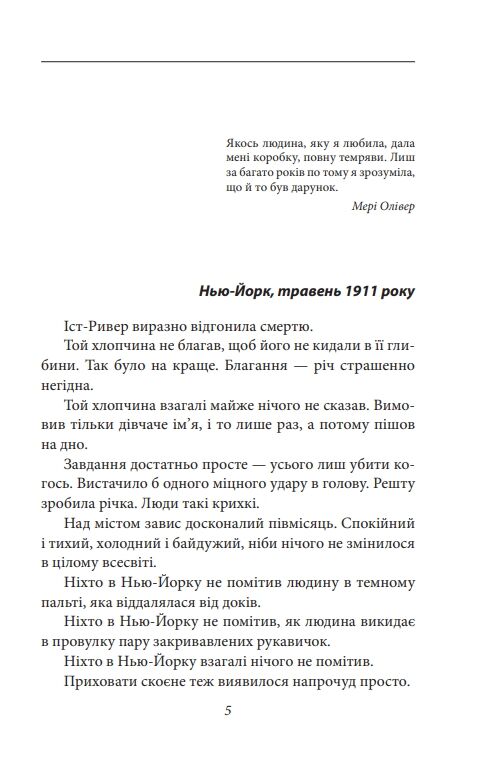 Якось людина, яку я любила, дала мені коробку, повну темряви. Лиш за багато років по тому я зрозуміла, що й то був дарунок.

Мері Олівер

Нью-Йорк, травень 1911 року

Іст-Ривер виразно відгонила смертю.

Той хлопчина не благав, щоб його не кидали в її глибини. Так було на краще. Благання — річ страшенно негідна.

Той хлопчина взагалі майже нічого не сказав. Вимовив тільки дівчаче ім'я, і то лише раз, а потому пішов на дно.

Завдання достатньо просте — усього лиш убити когось. Вистачило б одного міцного удару в голову. Решту зробила річка. Люди такі крихкі.

Над містом завис досконалий півмісяць. Спокійний і тихий, холодний і байдужий, ніби нічого не змінилося в цілому всесвіті.

Ніхто в Нью-Йорку не помітив людину в темному пальті, яка віддалялася від доків.

Ніхто в Нью-Йорку не помітив, як людина викидає в провулку пару закривавлених рукавичок.

Ніхто в Нью-Йорку взагалі нічого не помітив.

Приховати скоєне теж виявилося напрочуд просто.

5